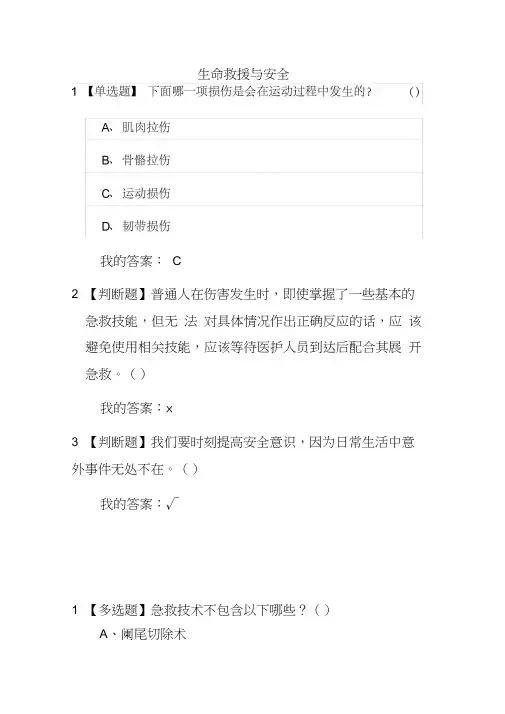 生命救援与安全

1 【单选题】 下面哪一项损伤是会在运动过程中发生的？ ()

A、肌肉拉伤

B、骨骼拉伤

C、运动损伤

D、韧带损伤

我的答案： C

2 【判断题】普通人在伤害发生时，即使掌握了一些基本的急救技能，但无 法 对具体情况作出正确反应的话，应 该避免使用相关技能，应该等待医护人员到达后配合其展 开急救。（）

我的答案：x

3 【判断题】我们要时刻提高安全意识，因为日常生活中意外事件无处不在。（）

我的答案：√

1 【多选题】急救技术不包含以下哪些？（）

A、阑尾切除术